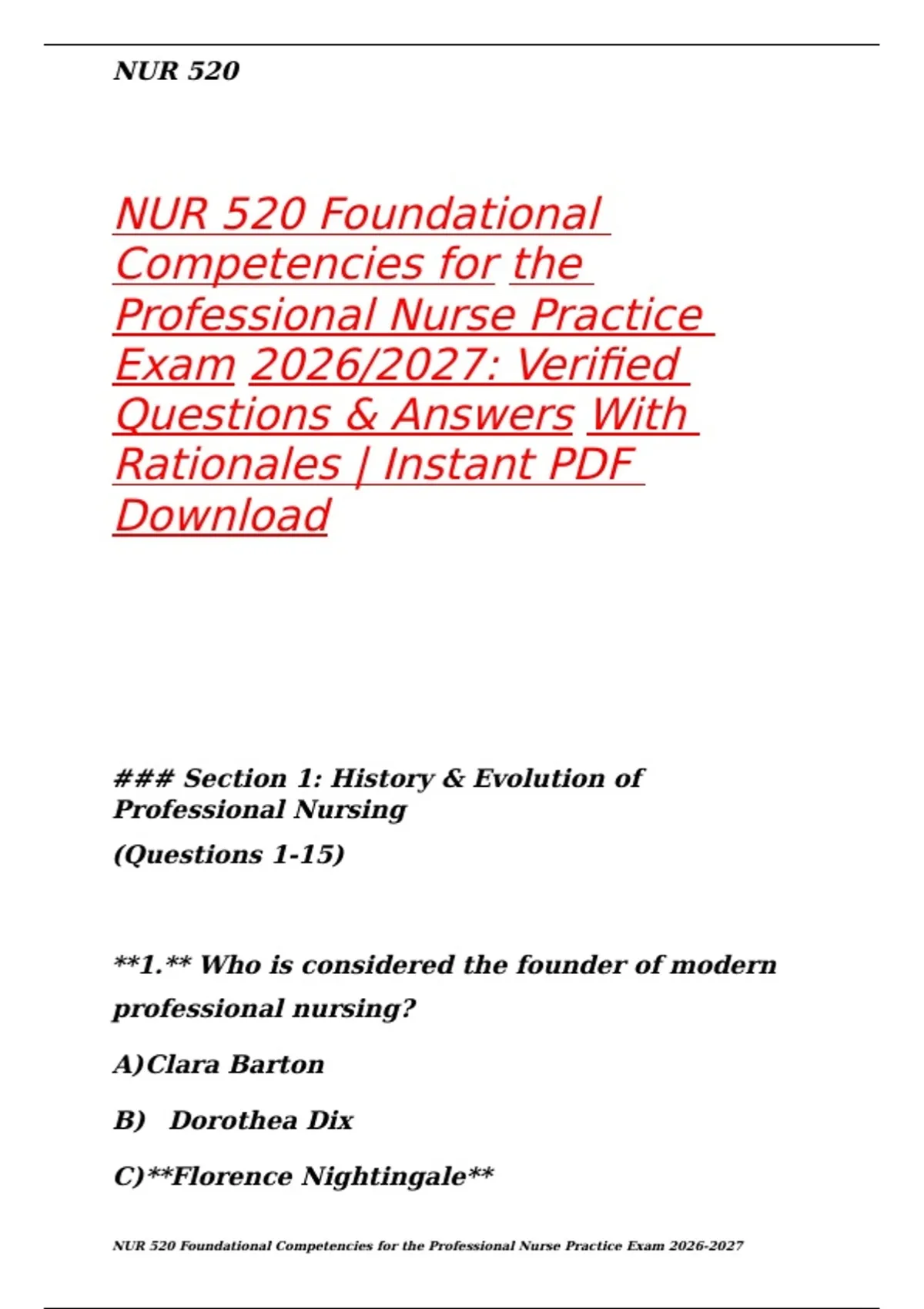 NUR 520

NUR 520 Foundational Competencies for the Professional Nurse Practice Exam 2026/2027: Verified Questions & Answers With Rationales | Instant PDF Download

### Section 1: History & Evolution of Professional Nursing

(Questions 1-15)

**1.** Who is considered the founder of modern professional nursing?

A)Clara Barton

B) Dorothea Dix

C)**Florence Nightingale**

NUR 520 Foundational Competencies for the Professional Nurse Practice Exam 2026-2027